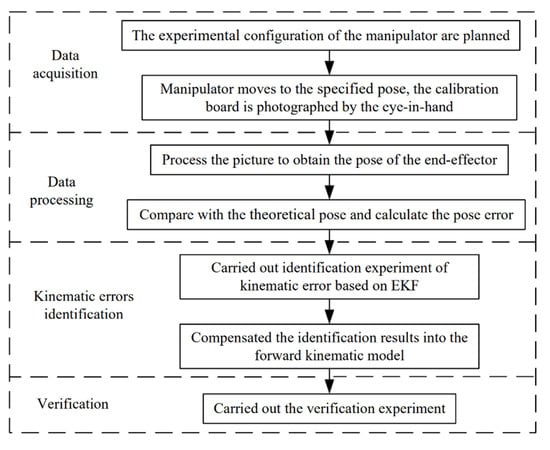 Data acquisition

The experimental configuration of the manipulator are planned

Manipulator moves to the specified pose, the calibration board is photographed by the eye-in-hand

Data processing

Process the picture to obtain the pose of the end-effector

Compare with the theoretical pose and calculate the pose error

Kinematic errors identification

Carried out identification experiment of kinematic error based on EKF

Compensated the identification results into the forward kinematic model

Verification

Carried out the verification experiment